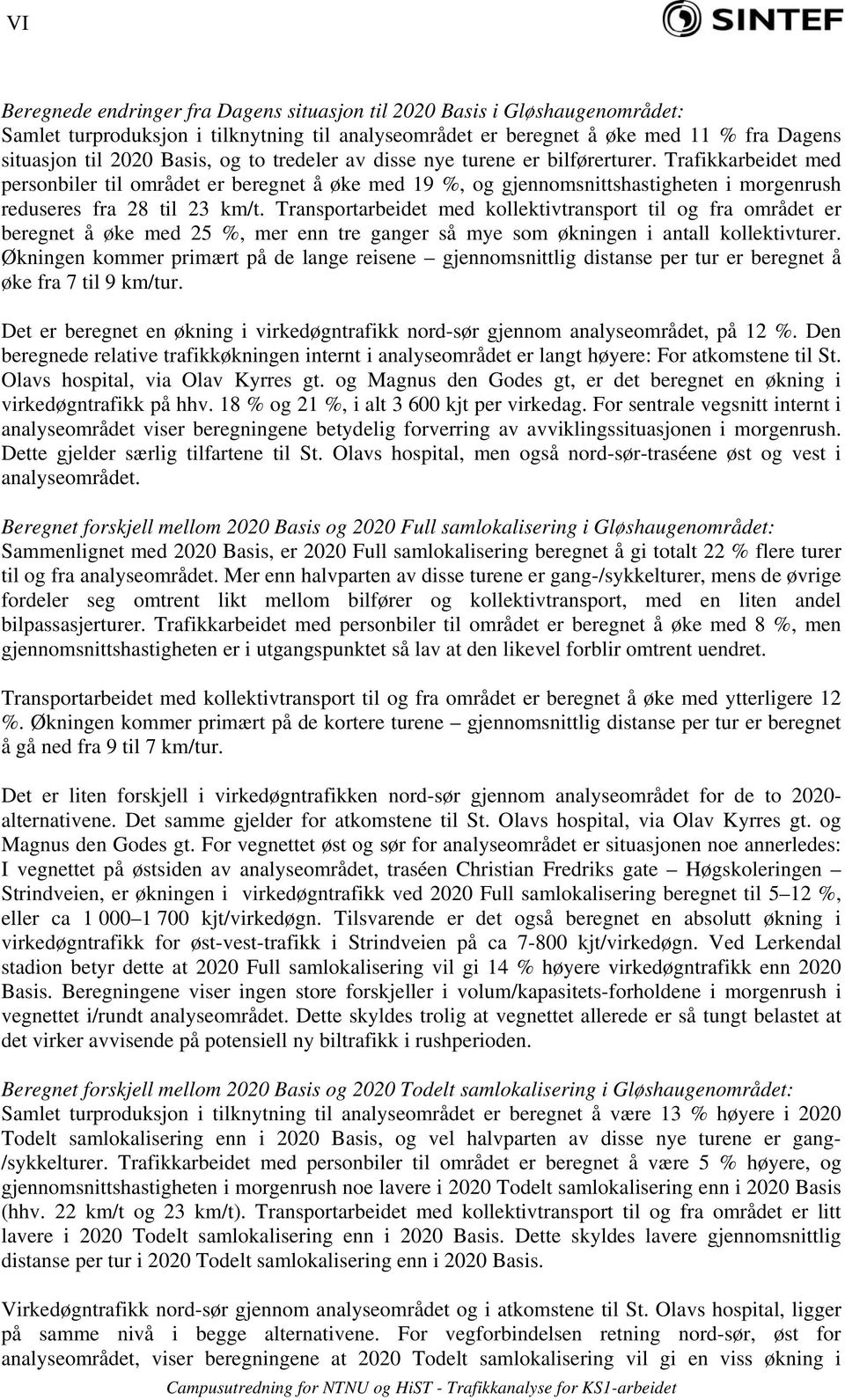 VI

SINTEF

Beregnede endringer fra Dagens situasjon til 2020 Basis i Gløshaugenområdet:
Samlet turproduksjon i tilknytning til analyseområdet er beregnet å øke med 11 % fra Dagens situasjon til 2020 Basis, og to tredeler av disse nye turene er bilførerturer. Trafikkarbeidet med personbiler til området er beregnet å øke med 19 %, og gjennomsnittshastigheten i morgenrush reduseres fra 28 til 23 km/t. Transportarbeidet med kollektivtransport til og fra området er beregnet å øke med 25 %, mer enn tre ganger så mye som økningen i antall kollektivturer. Økningen kommer primært på de lange reisene – gjennomsnittlig distanse per tur er beregnet å øke fra 7 til 9 km/tur.

Det er beregnet en økning i virkedøgntrafikk nord-sør gjennom analyseområdet, på 12 %. Den beregnede relative trafikkøkningen internt i analyseområdet er langt høyere: For atkomstene til St. Olavs hospital, via Olav Kyrres gt. og Magnus den Godes gt, er det beregnet en økning i virkedøgntrafikk på hhv. 18 % og 21 %, i alt 3 600 kjt per virkedag. For sentrale vegsnitt internt i analyseområdet viser beregningene betydelig forverring av avviklingssituasjonen i morgenrush. Dette gjelder særlig tilfartene til St. Olavs hospital, men også nord-sør-traséene øst og vest i analyseområdet.

Beregnet forskjell mellom 2020 Basis og 2020 Full samlokalisering i Gløshaugenområdet:
Sammenlignet med 2020 Basis, er 2020 Full samlokalisering beregnet å gi totalt 22 % flere turer til og fra analyseområdet. Mer enn halvparten av disse turene er gang-/sykkelturer, mens de øvrige fordeler seg omtrent likt mellom bilfører og kollektivtransport, med en liten andel bilpassasjerturer. Trafikkarbeidet med personbiler til området er beregnet å øke med 8 %, men gjennomsnittshastigheten er i utgangspunktet så lav at den likevel forblir omtrent uendret.

Transportarbeidet med kollektivtransport til og fra området er beregnet å øke med ytterligere 12 %. Økningen kommer primært på de kortere turene – gjennomsnittlig distanse per tur er beregnet å gå ned fra 9 til 7 km/tur.

Det er liten forskjell i virkedøgntrafikken nord-sør gjennom analyseområdet for de to 2020-alternativene. Det samme gjelder for atkomstene til St. Olavs hospital, via Olav Kyrres gt. og Magnus den Godes gt. For vegnettet øst og sør for analyseområdet er situasjonen noe annerledes: I vegnettet på østsiden av analyseområdet, traséen Christian Fredriks gate – Høgskoleringen – Strindveien, er økningen i virkedøgntrafikk ved 2020 Full samlokalisering beregnet til 5–12 %, eller ca 1 000–1 700 kjt/virkedøgn. Tilsvarende er det også beregnet en absolutt økning i virkedøgntrafikk for øst-vest-trafikk i Strindveien på ca 7-800 kjt/virkedøgn. Ved Lerkendal stadion betyr dette at 2020 Full samlokalisering vil gi 14 % høyere virkedøgntrafikk enn 2020 Basis. Beregningene viser ingen store forskjeller i volum/kapasitets-forholdene i morgenrush i vegnettet i/rundt analyseområdet. Dette skyldes trolig at vegnettet allerede er så tungt belastet at det virker avvisende på potensiell ny biltrafikk i rushperioden.

Beregnet forskjell mellom 2020 Basis og 2020 Todelt samlokalisering i Gløshaugenområdet:
Samlet turproduksjon i tilknytning til analyseområdet er beregnet å være 13 % høyere i 2020 Todelt samlokalisering enn i 2020 Basis, og vel halvparten av disse nye turene er gang-/sykkelturer. Trafikkarbeidet med personbiler til området er beregnet å være 5 % høyere, og gjennomsnittshastigheten i morgenrush noe lavere i 2020 Todelt samlokalisering enn i 2020 Basis (hhv. 22 km/t og 23 km/t). Transportarbeidet med kollektivtransport til og fra området er litt lavere i 2020 Todelt samlokalisering enn i 2020 Basis. Dette skyldes lavere gjennomsnittlig distanse per tur i 2020 Todelt samlokalisering enn i 2020 Basis.

Virkedøgntrafikk nord-sør gjennom analyseområdet og i atkomstene til St. Olavs hospital, ligger på samme nivå i begge alternativene. For vegforbindelsen retning nord-sør, øst for analyseområdet, viser beregningene at 2020 Todelt samlokalisering vil gi en viss økning i

Campusutredning for NTNU og HiST - Trafikkanalyse for KS1-arbeidet